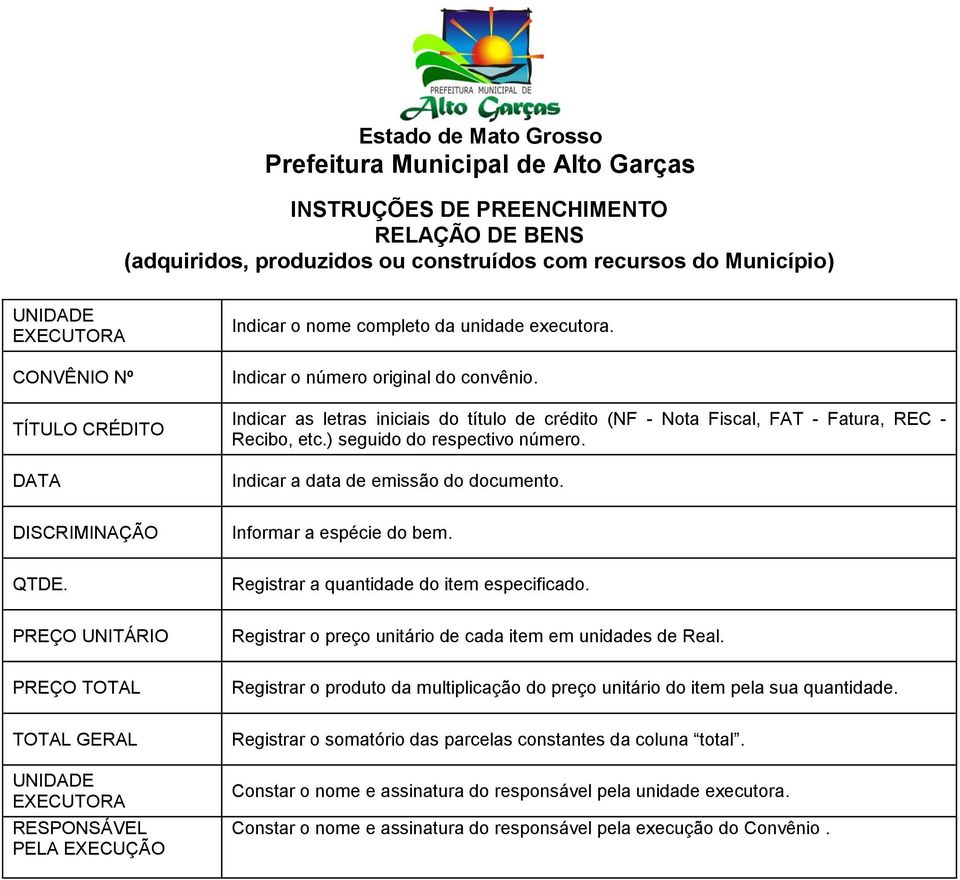 PREFEITURA MUNICIPAL DE
Alto Garças

Estado de Mato Grosso
Prefeitura Municipal de Alto Garças

INSTRUÇÕES DE PREENCHIMENTO
RELAÇÃO DE BENS
(adquiridos, produzidos ou construídos com recursos do Município)

| | |
|---|---|
| UNIDADE EXECUTORA | Indicar o nome completo da unidade executora. |
| CONVÊNIO Nº | Indicar o número original do convênio. |
| TÍTULO CRÉDITO | Indicar as letras iniciais do título de crédito (NF - Nota Fiscal, FAT - Fatura, REC - Recibo, etc.) seguido do respectivo número. |
| DATA | Indicar a data de emissão do documento. |
| DISCRIMINAÇÃO | Informar a espécie do bem. |
| QTDE. | Registrar a quantidade do item especificado. |
| PREÇO UNITÁRIO | Registrar o preço unitário de cada item em unidades de Real. |
| PREÇO TOTAL | Registrar o produto da multiplicação do preço unitário do item pela sua quantidade. |
| TOTAL GERAL | Registrar o somatório das parcelas constantes da coluna “total”. |
| UNIDADE EXECUTORA | Constar o nome e assinatura do responsável pela unidade executora. |
| RESPONSÁVEL PELA EXECUÇÃO | Constar o nome e assinatura do responsável pela execução do Convênio . |